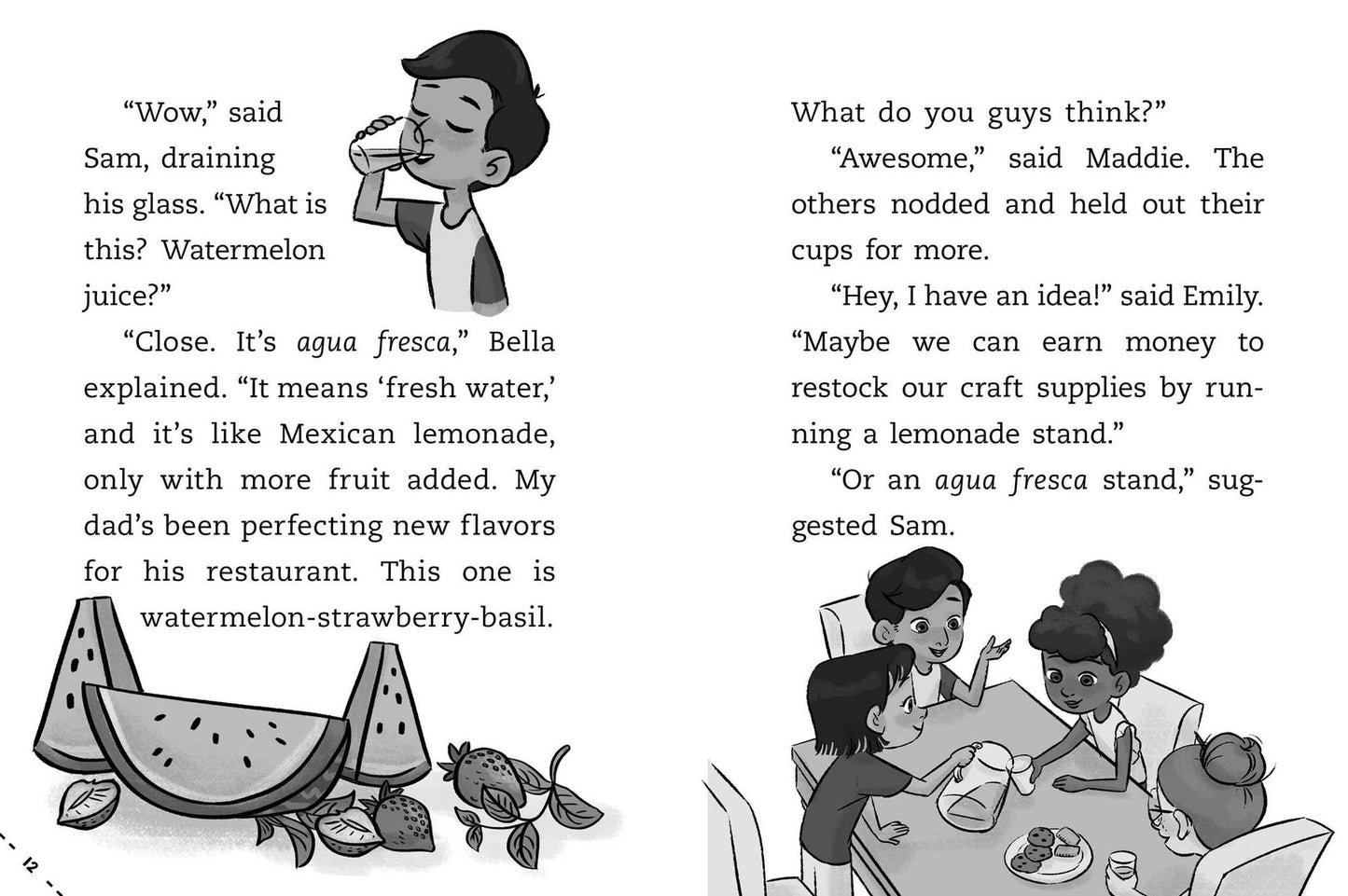 "Wow," said Sam, draining his glass. "What is this? Watermelon juice?"

"Close. It's agua fresca," Bella explained. "It means 'fresh water,' and it's like Mexican lemonade, only with more fruit added. My dad's been perfecting new flavors for his restaurant. This one is watermelon-strawberry-basil.

12

What do you guys think?"

"Awesome," said Maddie. The others nodded and held out their cups for more.

"Hey, I have an idea!" said Emily. "Maybe we can earn money to restock our craft supplies by running a lemonade stand."

"Or an agua fresca stand," suggested Sam.